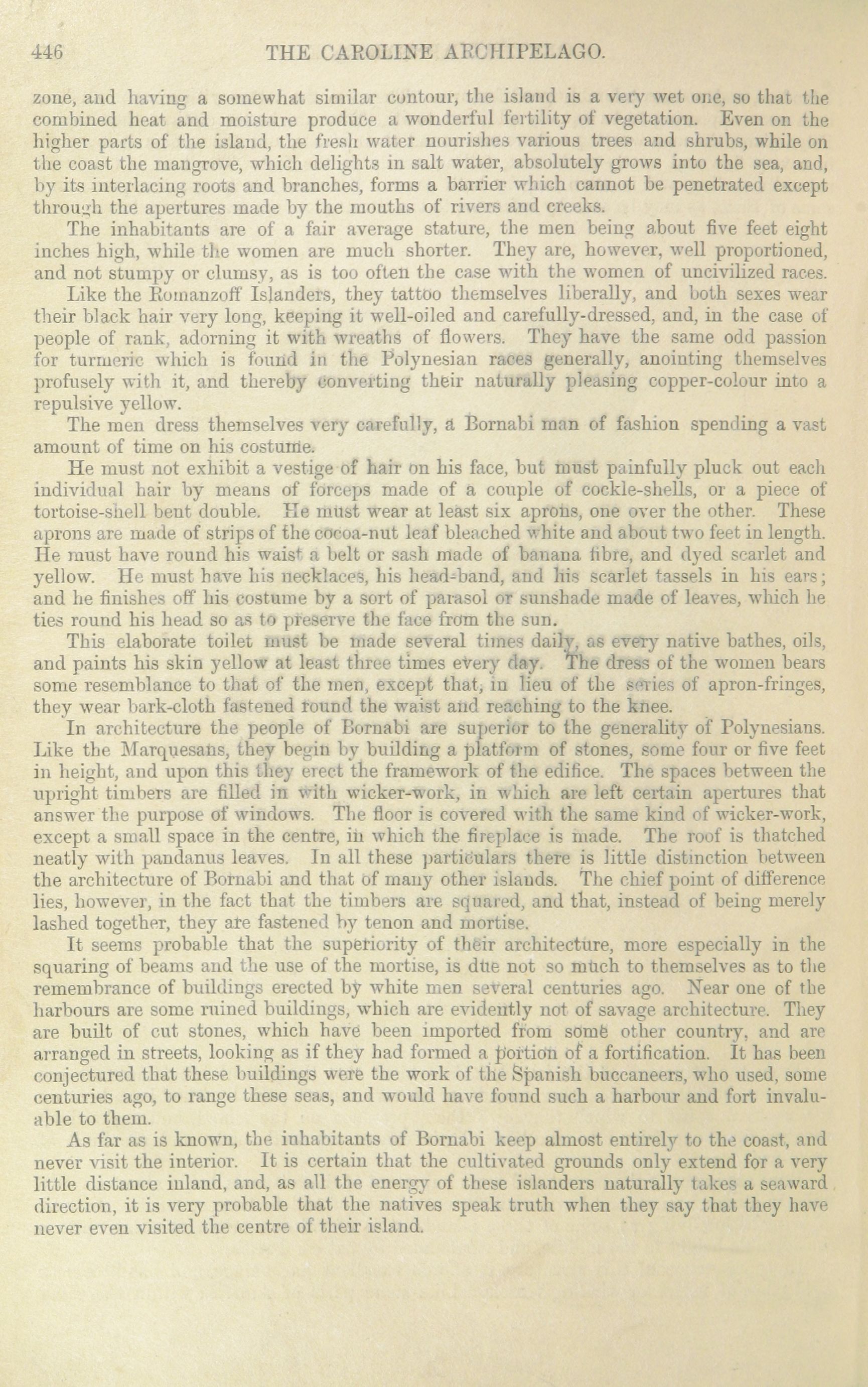 446 THE CAROLINE ARCHIPELAGO.

zone, and having a somewhat similar contour, the island is a very wet one, so that the combined heat and moisture produce a wonderful fertility of vegetation. Even on the higher parts of the island, the fresh water nourishes various trees and shrubs, while on the coast the mangrove, which delights in salt water, absolutely grows into the sea, and, by its interlacing roots and branches, forms a barrier which cannot be penetrated except through the apertures made by the mouths of rivers and creeks.

The inhabitants are of a fair average stature, the men being about five feet eight inches high, while the women are much shorter. They are, however, well proportioned, and not stumpy or clumsy, as is too often the case with the women of uncivilized races.

Like the Romanzoff Islanders, they tattoo themselves liberally, and both sexes wear their black hair very long, keeping it well-oiled and carefully-dressed, and, in the case of people of rank, adorning it with wreaths of flowers. They have the same odd passion for turmeric which is found in the Polynesian races generally, anointing themselves profusely with it, and thereby converting their naturally pleasing copper-colour into a repulsive yellow.

The men dress themselves very carefully, a Bornabi man of fashion spending a vast amount of time on his costume.

He must not exhibit a vestige of hair on his face, but must painfully pluck out each individual hair by means of forceps made of a couple of cockle-shells, or a piece of tortoise-shell bent double. He must wear at least six aprons, one over the other. These aprons are made of strips of the cocoa-nut leaf bleached white and about two feet in length. He must have round his waist a belt or sash made of banana fibre, and dyed scarlet and yellow. He must have his necklaces, his head-band, and his scarlet tassels in his ears; and he finishes off his costume by a sort of parasol or sunshade made of leaves, which he ties round his head so as to preserve the face from the sun.

This elaborate toilet must be made several times daily, as every native bathes, oils, and paints his skin yellow at least three times every day. The dress of the women bears some resemblance to that of the men, except that, in lieu of the series of apron-fringes, they wear bark-cloth fastened round the waist and reaching to the knee.

In architecture the people of Bornabi are superior to the generality of Polynesians. Like the Marquesans, they begin by building a platform of stones, some four or five feet in height, and upon this they erect the framework of the edifice. The spaces between the upright timbers are filled in with wicker-work, in which are left certain apertures that answer the purpose of windows. The floor is covered with the same kind of wicker-work, except a small space in the centre, in which the fireplace is made. The roof is thatched neatly with pandanus leaves. In all these particulars there is little distinction between the architecture of Bornabi and that of many other islands. The chief point of difference lies, however, in the fact that the timbers are squared, and that, instead of being merely lashed together, they are fastened by tenon and mortise.

It seems probable that the superiority of their architecture, more especially in the squaring of beams and the use of the mortise, is due not so much to themselves as to the remembrance of buildings erected by white men several centuries ago. Near one of the harbours are some ruined buildings, which are evidently not of savage architecture. They are built of cut stones, which have been imported from some other country, and are arranged in streets, looking as if they had formed a portion of a fortification. It has been conjectured that these buildings were the work of the Spanish buccaneers, who used, some centuries ago, to range these seas, and would have found such a harbour and fort invaluable to them.

As far as is known, the inhabitants of Bornabi keep almost entirely to the coast, and never visit the interior. It is certain that the cultivated grounds only extend for a very little distance inland, and, as all the energy of these islanders naturally takes a seaward direction, it is very probable that the natives speak truth when they say that they have never even visited the centre of their island.